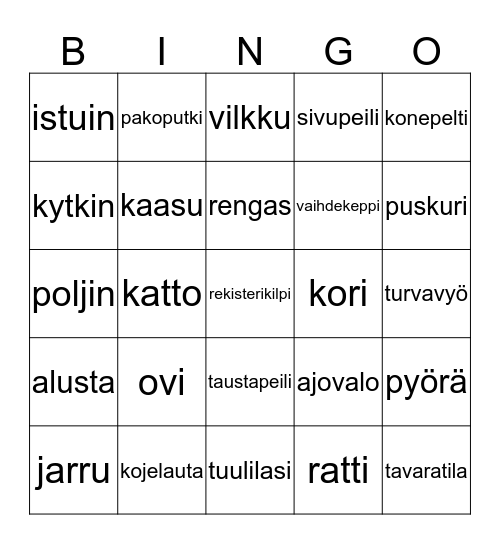 | B | I | N | G | O |
|---|---|---|---|---|
| istuin | pakoputki | vilkku | sivupeili | konepelti |
| kytkin | kaasu | rengas | vaihdekeppi | puskuri |
| poljin | katto | rekisterikilpi | kori | turvavyö |
| alusta | ovi | taustapeili | ajovalo | pyörä |
| jarru | kojelauta | tuulilasi | ratti | tavaratila |